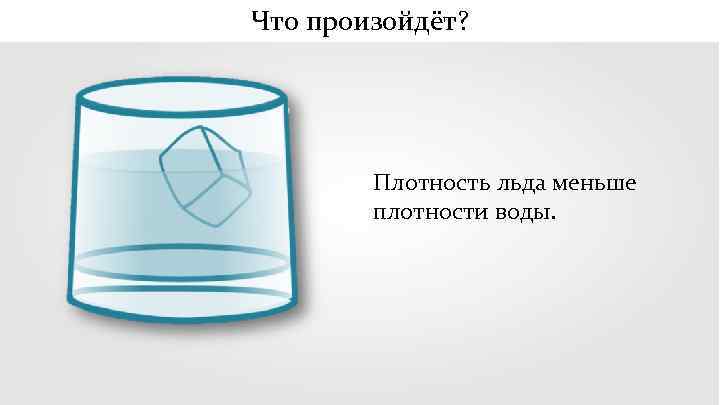 Что произойдёт?

Плотность льда меньше плотности воды.